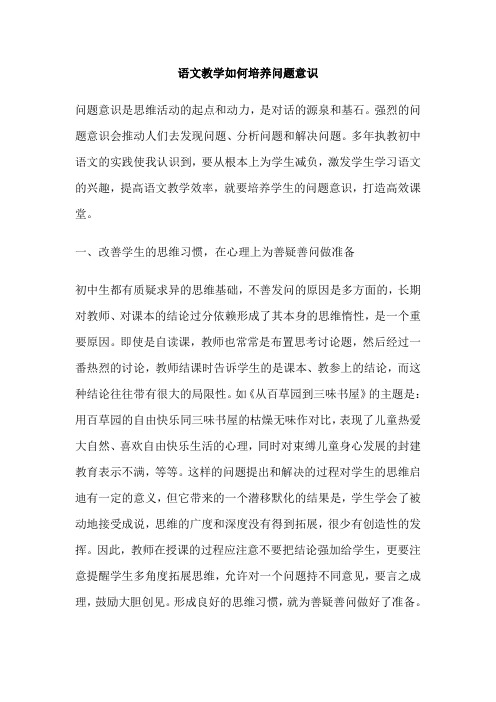 语文教学如何培养问题意识

问题意识是思维活动的起点和动力，是对话的源泉和基石。强烈的问题意识会推动人们去发现问题、分析问题和解决问题。多年执教初中语文的实践使我认识到，要从根本上为学生减负，激发学生学习语文的兴趣，提高语文教学效率，就要培养学生的问题意识，打造高效课堂。

一、改善学生的思维习惯，在心理上为善疑善问做准备

初中生都有质疑求异的思维基础，不善发问的原因是多方面的，长期对教师、对课本的结论过分依赖形成了其本身的思维惰性，是一个重要原因。即使是自读课，教师也常常是布置思考讨论题，然后经过一番热烈的讨论，教师结课时告诉学生的是课本、教参上的结论，而这种结论往往带有很大的局限性。如《从百草园到三味书屋》的主题是：用百草园的自由快乐同三味书屋的枯燥无味作对比，表现了儿童热爱大自然、喜欢自由快乐生活的心理，同时对束缚儿童身心发展的封建教育表示不满，等等。这样的问题提出和解决的过程对学生的思维启迪有一定的意义，但它带来的一个潜移默化的结果是，学生学会了被动地接受成说，思维的广度和深度没有得到拓展，很少有创造性的发挥。因此，教师在授课的过程应注意不要把结论强加给学生，更要注意提醒学生多角度拓展思维，允许对一个问题持不同意见，要言之成理，鼓励大胆创见。形成良好的思维习惯，就为善疑善问做好了准备。